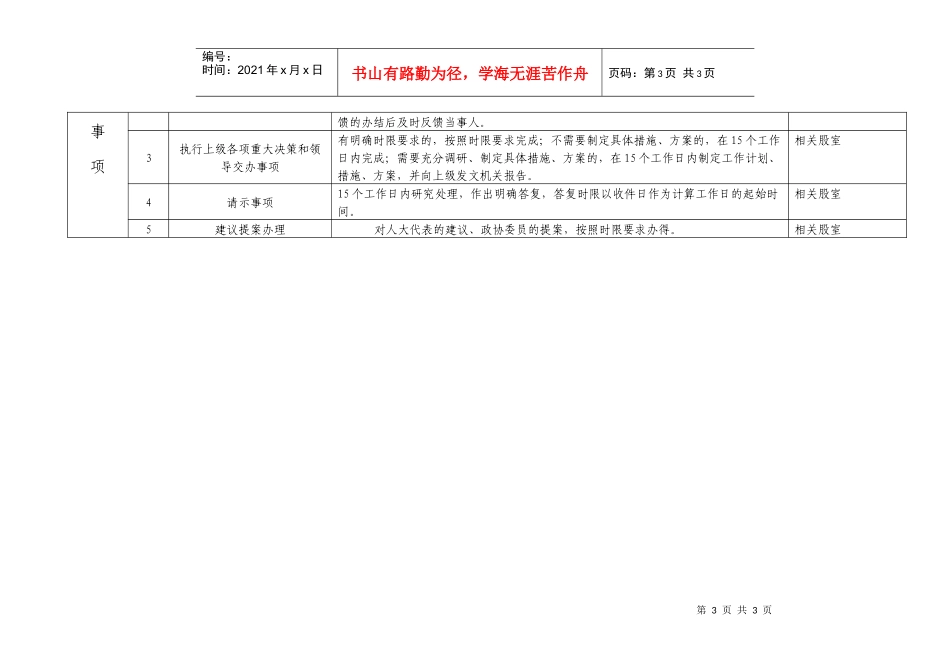 编号：
时间：2021年x月x日

书山有路勤为径，学海无涯苦作舟

页码：第3页 共3页

| 事项 | | | 馈的办结后及时反馈当事人。 | |
|---|---|---|---|---|
| | 3 | 执行上级各项重大决策和领导交办事项 | 有明确时限要求的，按照时限要求完成；不需要制定具体措施、方案的，在15个工作日内完成；需要充分调研、制定具体措施、方案的，在15个工作日内制定工作计划、措施、方案，并向上级发文机关报告。 | 相关股室 |
| | 4 | 请示事项 | 15个工作日内研究处理，作出明确答复，答复时限以收件日作为计算工作日的起始时间。 | 相关股室 |
| | 5 | 建议提案办理 | 对人大代表的建议、政协委员的提案，按照时限要求办得。 | 相关股室 |

第 3 页 共 3 页